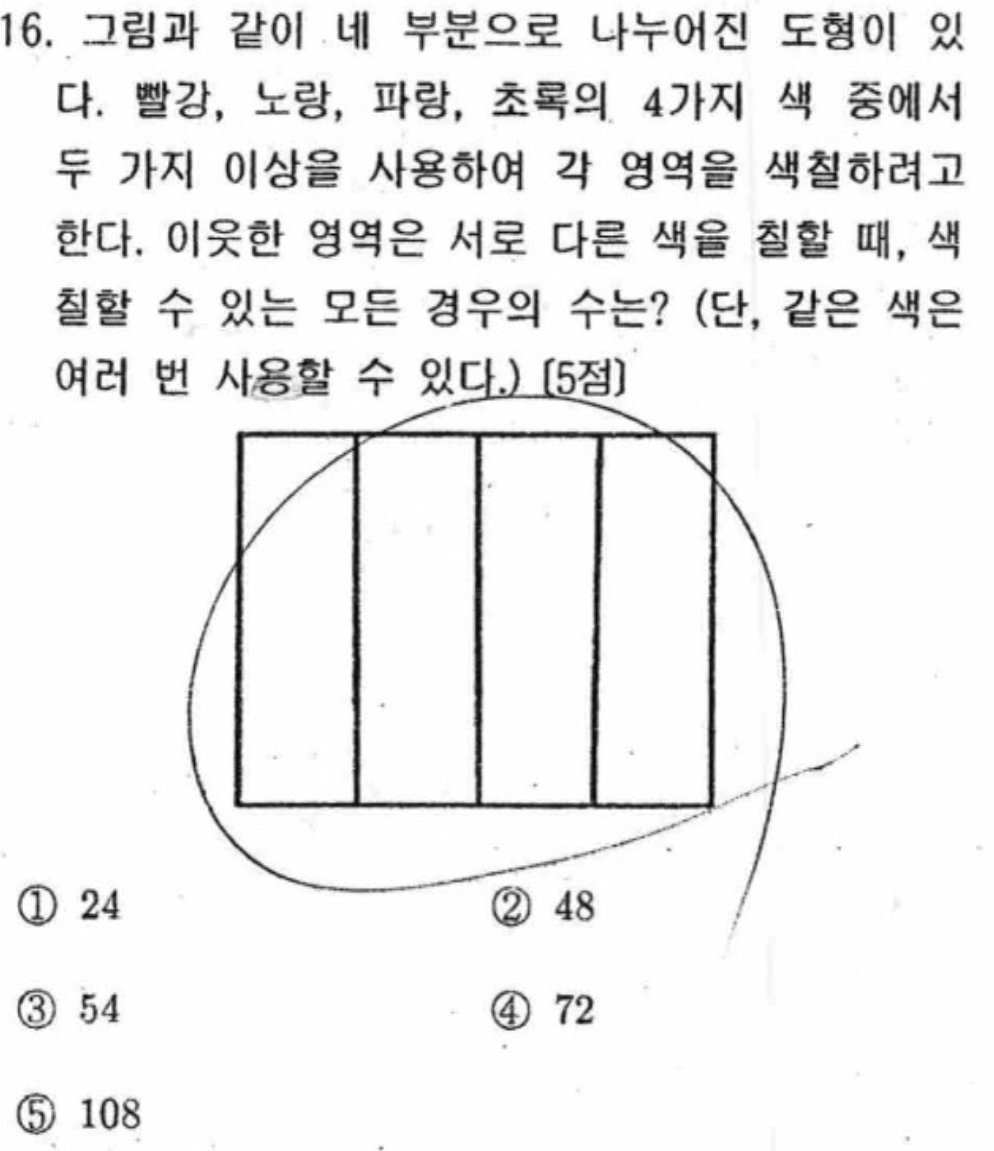 16. 그림과 같이 네 부분으로 나누어진 도형이 있다. 빨강, 노랑, 파랑, 초록의 4가지 색 중에서 두 가지 이상을 사용하여 각 영역을 색칠하려고 한다. 이웃한 영역은 서로 다른 색을 칠할 때, 색칠할 수 있는 모든 경우의 수는? (단, 같은 색은 여러 번 사용할 수 있다.) [5점]

① 24
② 48
③ 54
④ 72
⑤ 108